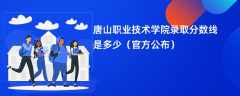 唐山职业技术学院录取分数线是多少（官方公布）